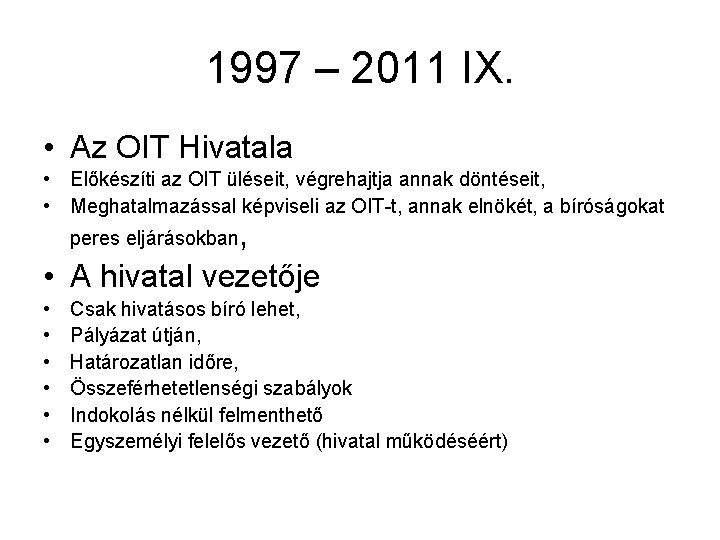 1997 – 2011 IX.

• Az OIT Hivatala
• Előkészíti az OIT üléseit, végrehajtja annak döntéseit,
• Meghatalmazással képviseli az OIT-t, annak elnökét, a bíróságokat peres eljárásokban,
• A hivatal vezetője
• Csak hivatásos bíró lehet,
• Pályázat útján,
• Határozatlan időre,
• Összeférhetetlenségi szabályok
• Indokolás nélkül felmenthető
• Egyszemélyi felelős vezető (hivatal működéséért)